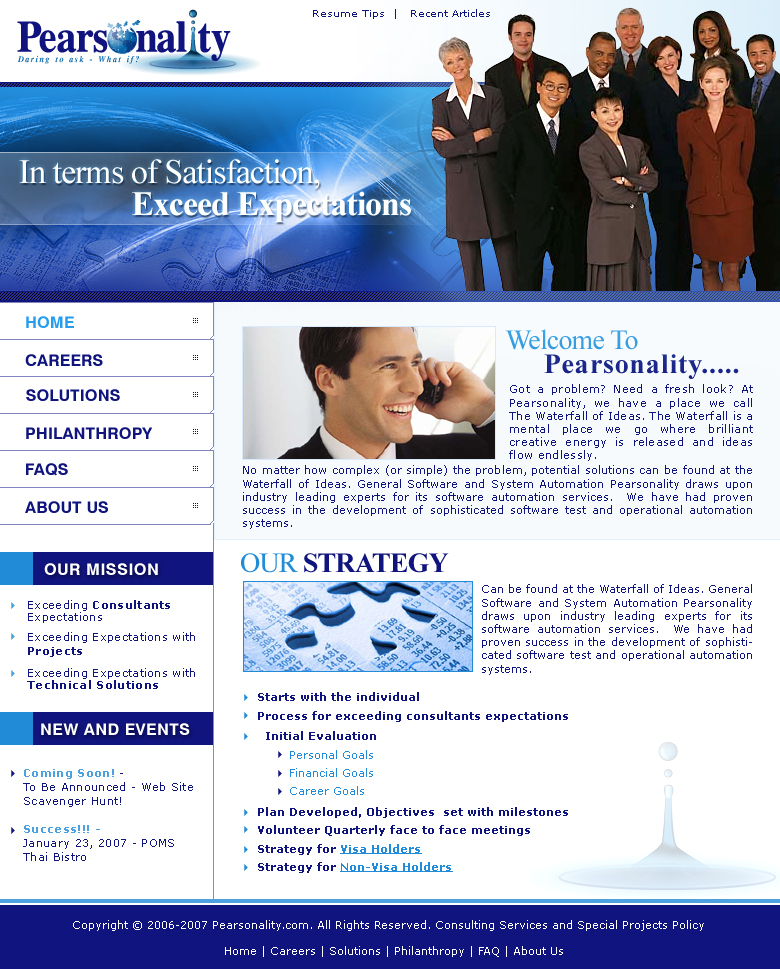 Pearsonality
Daring to ask - What if?

Resume Tips | Recent Articles

In terms of Satisfaction,
Exceed Expectations

HOME
CAREERS
SOLUTIONS
PHILANTHROPY
FAQS
ABOUT US

OUR MISSION

Exceeding Consultants Expectations

Exceeding Expectations with Projects

Exceeding Expectations with Technical Solutions

NEW AND EVENTS

Coming Soon! - To Be Announced - Web Site Scavenger Hunt!

Success!!! - January 23, 2007 - POMS Thai Bistro

Welcome To
Pearsonality.....

Got a problem? Need a fresh look? At Pearsonality, we have a place we call The Waterfall of Ideas. The Waterfall is a mental place we go where brilliant creative energy is released and ideas flow endlessly.
No matter how complex (or simple) the problem, potential solutions can be found at the Waterfall of Ideas. General Software and System Automation Pearsonality draws upon industry leading experts for its software automation services. We have had proven success in the development of sophisticated software test and operational automation systems.

OUR STRATEGY

Can be found at the Waterfall of Ideas. General Software and System Automation Pearsonality draws upon industry leading experts for its software automation services. We have had proven success in the development of sophisticated software test and operational automation systems.

Starts with the individual
Process for exceeding consultants expectations
Initial Evaluation
Personal Goals
Financial Goals
Career Goals
Plan Developed, Objectives set with milestones
Volunteer Quarterly face to face meetings
Strategy for Visa Holders
Strategy for Non-Visa Holders

Copyright © 2006-2007 Pearsonality.com. All Rights Reserved. Consulting Services and Special Projects Policy

Home | Careers | Solutions | Philanthropy | FAQ | About Us